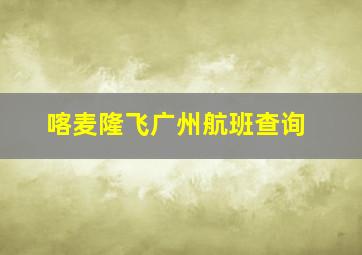 喀麦隆飞广州航班查询